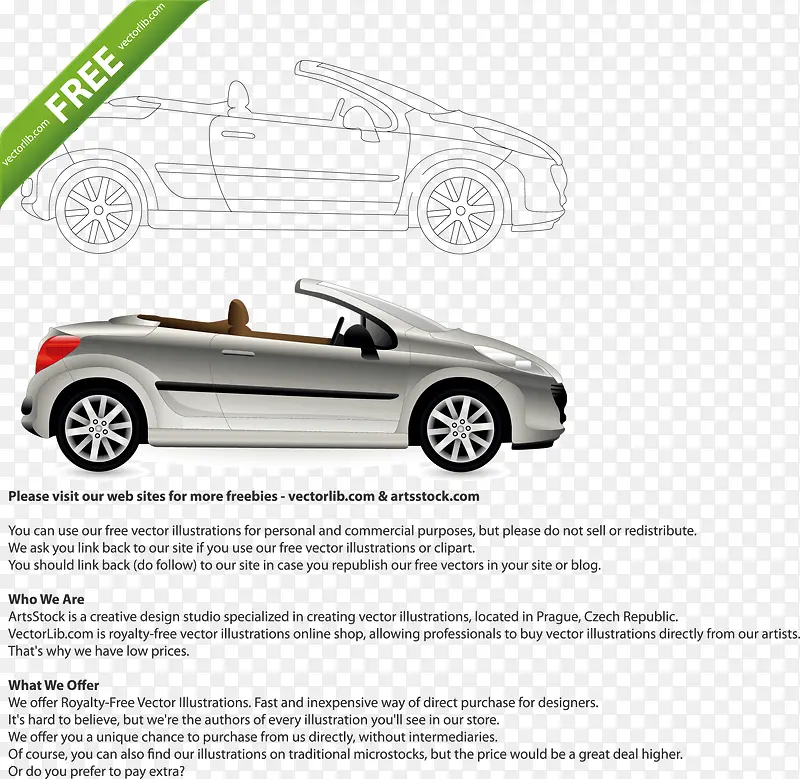 vectorlib.com FREE vectorlib.com

Please visit our web sites for more freebies - vectorlib.com & artsstock.com

You can use our free vector illustrations for personal and commercial purposes, but please do not sell or redistribute.
We ask you link back to our site if you use our free vector illustrations or clipart.
You should link back (do follow) to our site in case you republish our free vectors in your site or blog.

Who We Are
ArtsStock is a creative design studio specialized in creating vector illustrations, located in Prague, Czech Republic.
VectorLib.com is royalty-free vector illustrations online shop, allowing professionals to buy vector illustrations directly from our artists.
That's why we have low prices.

What We Offer
We offer Royalty-Free Vector Illustrations. Fast and inexpensive way of direct purchase for designers.
It's hard to believe, but we're the authors of every illustration you'll see in our store.
We offer you a unique chance to purchase from us directly, without intermediaries.
Of course, you can also find our illustrations on traditional microstocks, but the price would be a great deal higher.
Or do you prefer to pay extra?